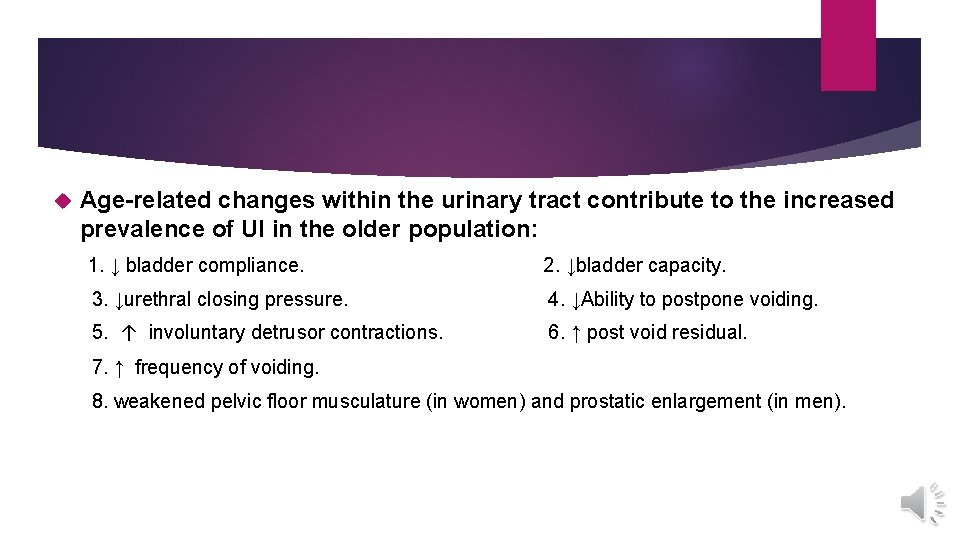 Age-related changes within the urinary tract contribute to the increased prevalence of UI in the older population:

1. ↓ bladder compliance.

2. ↓bladder capacity.

3. ↓urethral closing pressure.

4. ↓Ability to postpone voiding.

5. ↑ involuntary detrusor contractions.

6. ↑ post void residual.

7. ↑ frequency of voiding.

8. weakened pelvic floor musculature (in women) and prostatic enlargement (in men).